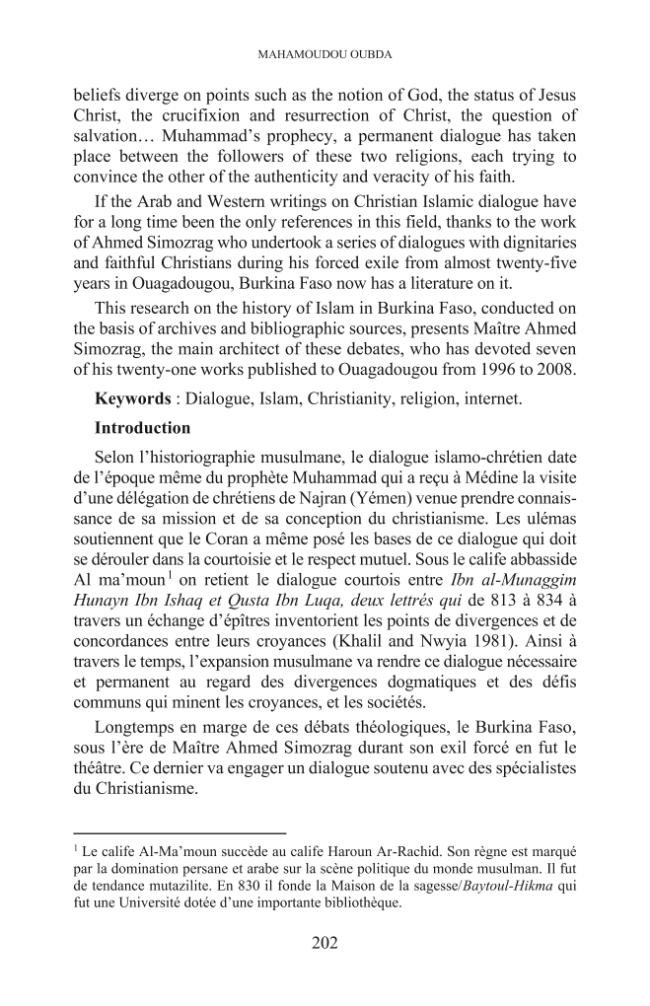 MAHAMOUDOU OUBDA

beliefs diverge on points such as the notion of God, the status of Jesus Christ, the crucifixion and resurrection of Christ, the question of salvation… Muhammad's prophecy, a permanent dialogue has taken place between the followers of these two religions, each trying to convince the other of the authenticity and veracity of his faith.

If the Arab and Western writings on Christian Islamic dialogue have for a long time been the only references in this field, thanks to the work of Ahmed Simozrag who undertook a series of dialogues with dignitaries and faithful Christians during his forced exile from almost twenty-five years in Ouagadougou, Burkina Faso now has a literature on it.

This research on the history of Islam in Burkina Faso, conducted on the basis of archives and bibliographic sources, presents Maître Ahmed Simozrag, the main architect of these debates, who has devoted seven of his twenty-one works published to Ouagadougou from 1996 to 2008.

Keywords : Dialogue, Islam, Christianity, religion, internet.

Introduction

Selon l'historiographie musulmane, le dialogue islamo-chrétien date de l'époque même du prophète Muhammad qui a reçu à Médine la visite d'une délégation de chrétiens de Najran (Yémen) venue prendre connaissance de sa mission et de sa conception du christianisme. Les ulémas soutiennent que le Coran a même posé les bases de ce dialogue qui doit se dérouler dans la courtoisie et le respect mutuel. Sous le calife abbasside Al ma'moun$^{1}$ on retient le dialogue courtois entre Ibn al-Munaggim Hunayn Ibn Ishaq et Qusta Ibn Luqa, deux lettrés qui de 813 à 834 à travers un échange d'épîtres inventorient les points de divergences et de concordances entre leurs croyances (Khalil and Nwyia 1981). Ainsi à travers le temps, l'expansion musulmane va rendre ce dialogue nécessaire et permanent au regard des divergences dogmatiques et des défis communs qui minent les croyances, et les sociétés.

Longtemps en marge de ces débats théologiques, le Burkina Faso, sous l'ère de Maître Ahmed Simozrag durant son exil forcé en fut le théâtre. Ce dernier va engager un dialogue soutenu avec des spécialistes du Christianisme.

$^{1}$ Le calife Al-Ma'moun succède au calife Haroun Ar-Rachid. Son règne est marqué par la domination persane et arabe sur la scène politique du monde musulman. Il fut de tendance mutazilite. En 830 il fonde la Maison de la sagesse/Baytoul-Hikma qui fut une Université dotée d'une importante bibliothèque.

202